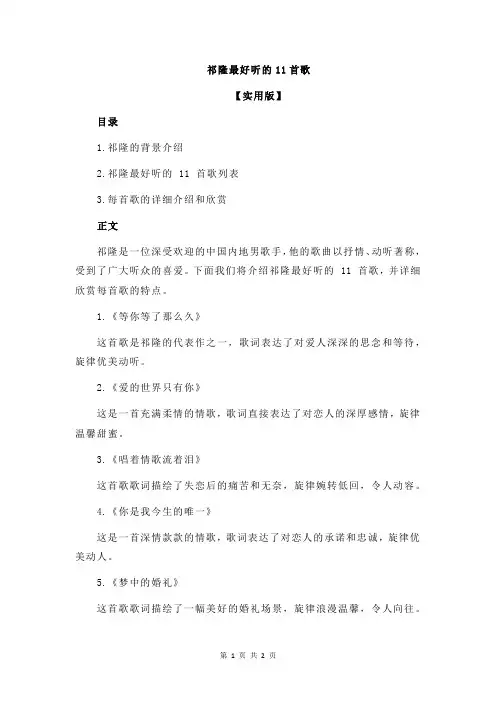 祁隆最好听的 11 首歌

【实用版】

目录

1.祁隆的背景介绍

2.祁隆最好听的 11 首歌列表

3.每首歌的详细介绍和欣赏

正文

祁隆是一位深受欢迎的中国内地男歌手，他的歌曲以抒情、动听著称，受到了广大听众的喜爱。下面我们将介绍祁隆最好听的 11 首歌，并详细欣赏每首歌的特点。

1.《等你等了那么久》

这首歌是祁隆的代表作之一，歌词表达了对爱人深深的思念和等待，旋律优美动听。

2.《爱的世界只有你》

这是一首充满柔情的情歌，歌词直接表达了对恋人的深厚感情，旋律温馨甜蜜。

3.《唱着情歌流着泪》

这首歌歌词描绘了失恋后的痛苦和无奈，旋律婉转低回，令人动容。

4.《你是我今生的唯一》

这是一首深情款款的情歌，歌词表达了对恋人的承诺和忠诚，旋律优美动人。

5.《梦中的婚礼》

这首歌歌词描绘了一幅美好的婚礼场景，旋律浪漫温馨，令人向往。

第 1 页 共 2 页